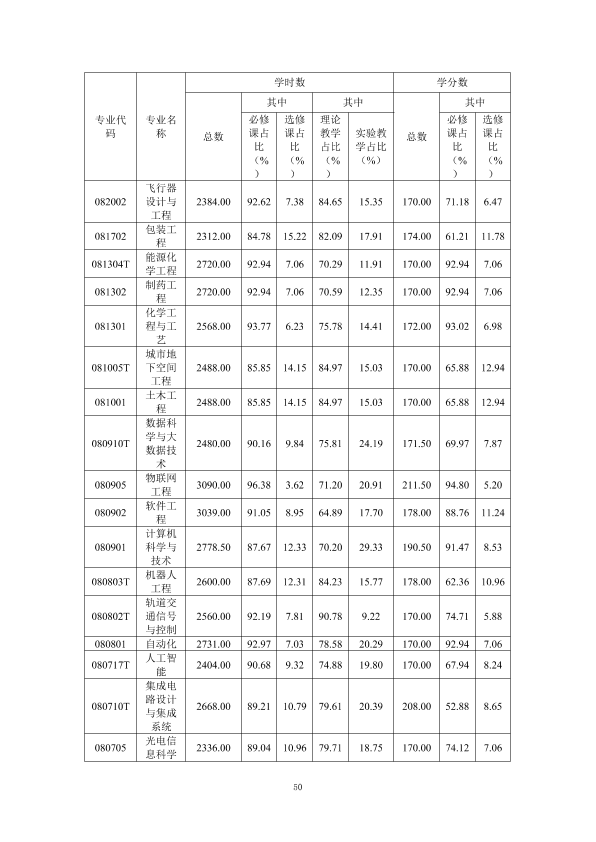 | 专业代码 | 专业名称 | 学时数 |  |  |  |  | 学分数 |  |  |
|---|---|---|---|---|---|---|---|---|---|
|  |  | 总数 | 其中 |  | 其中 |  | 总数 | 其中 |  |
|  |  |  | 必修课占比（%） | 选修课占比（%） | 理论教学占比（%） | 实验教学占比（%） |  | 必修课占比（%） | 选修课占比（%） |
| 082002 | 飞行器设计与工程 | 2384.00 | 92.62 | 7.38 | 84.65 | 15.35 | 170.00 | 71.18 | 6.47 |
| 081702 | 包装工程 | 2312.00 | 84.78 | 15.22 | 82.09 | 17.91 | 174.00 | 61.21 | 11.78 |
| 081304T | 能源化学工程 | 2720.00 | 92.94 | 7.06 | 70.29 | 11.91 | 170.00 | 92.94 | 7.06 |
| 081302 | 制药工程 | 2720.00 | 92.94 | 7.06 | 70.59 | 12.35 | 170.00 | 92.94 | 7.06 |
| 081301 | 化学工程与工艺 | 2568.00 | 93.77 | 6.23 | 75.78 | 14.41 | 172.00 | 93.02 | 6.98 |
| 081005T | 城市地下空间工程 | 2488.00 | 85.85 | 14.15 | 84.97 | 15.03 | 170.00 | 65.88 | 12.94 |
| 081001 | 土木工程 | 2488.00 | 85.85 | 14.15 | 84.97 | 15.03 | 170.00 | 65.88 | 12.94 |
| 080910T | 数据科学与大数据技术 | 2480.00 | 90.16 | 9.84 | 75.81 | 24.19 | 171.50 | 69.97 | 7.87 |
| 080905 | 物联网工程 | 3090.00 | 96.38 | 3.62 | 71.20 | 20.91 | 211.50 | 94.80 | 5.20 |
| 080902 | 软件工程 | 3039.00 | 91.05 | 8.95 | 64.89 | 17.70 | 178.00 | 88.76 | 11.24 |
| 080901 | 计算机科学与技术 | 2778.50 | 87.67 | 12.33 | 70.20 | 29.33 | 190.50 | 91.47 | 8.53 |
| 080803T | 机器人工程 | 2600.00 | 87.69 | 12.31 | 84.23 | 15.77 | 178.00 | 62.36 | 10.96 |
| 080802T | 轨道交通信号与控制 | 2560.00 | 92.19 | 7.81 | 90.78 | 9.22 | 170.00 | 74.71 | 5.88 |
| 080801 | 自动化 | 2731.00 | 92.97 | 7.03 | 78.58 | 20.29 | 170.00 | 92.94 | 7.06 |
| 080717T | 人工智能 | 2404.00 | 90.68 | 9.32 | 74.88 | 19.80 | 170.00 | 67.94 | 8.24 |
| 080710T | 集成电路设计与集成系统 | 2668.00 | 89.21 | 10.79 | 79.61 | 20.39 | 208.00 | 52.88 | 8.65 |
| 080705 | 光电信息科学 | 2336.00 | 89.04 | 10.96 | 79.71 | 18.75 | 170.00 | 74.12 | 7.06 |

50